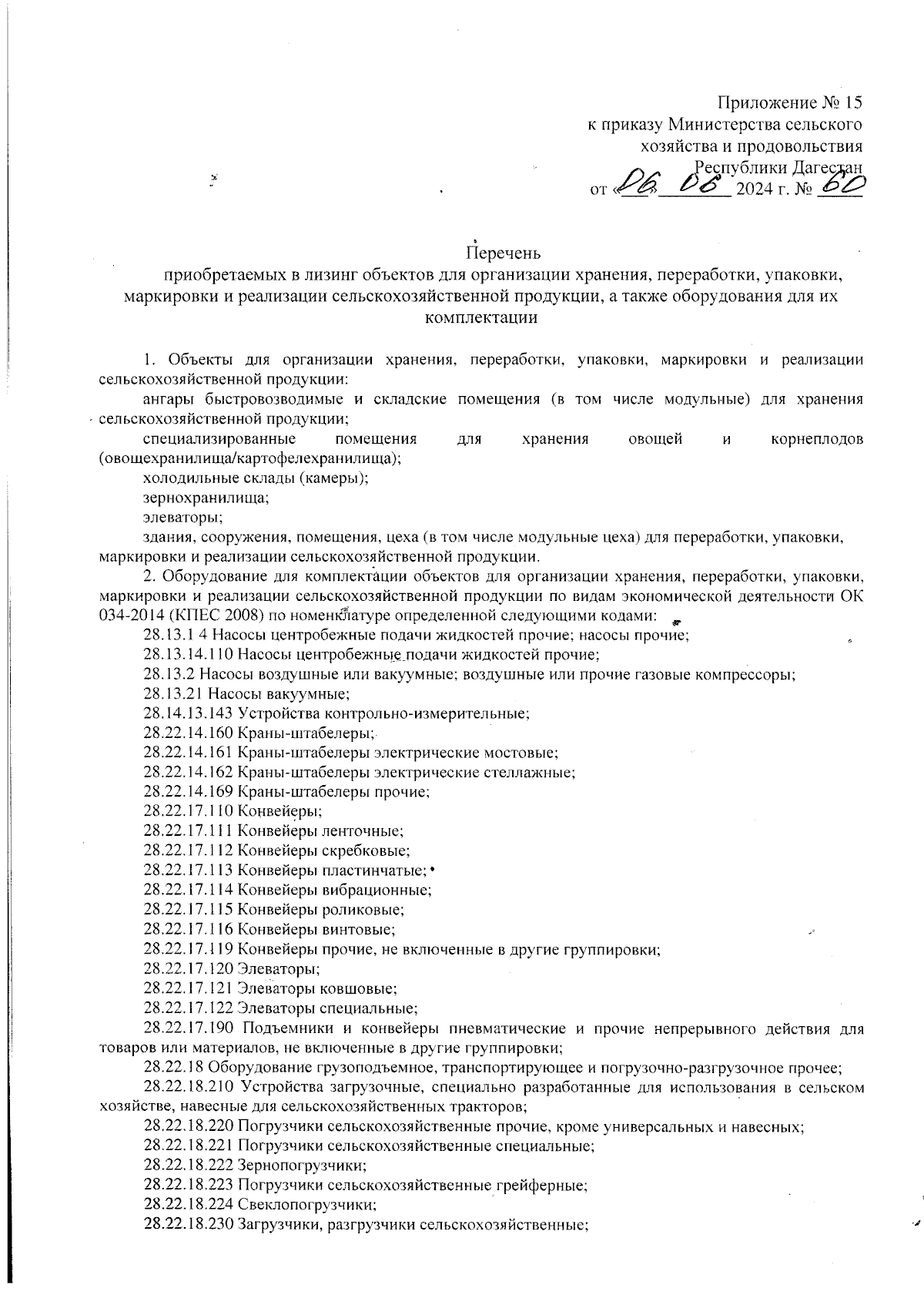 Приложение № 15
к приказу Министерства сельского хозяйства и продовольствия Республики Дагестан
от «06» 06 2024 г. № 60

Перечень
приобретаемых в лизинг объектов для организации хранения, переработки, упаковки, маркировки и реализации сельскохозяйственной продукции, а также оборудования для их комплектации

1. Объекты для организации хранения, переработки, упаковки, маркировки и реализации сельскохозяйственной продукции:
ангары быстровозводимые и складские помещения (в том числе модульные) для хранения сельскохозяйственной продукции;
специализированные помещения для хранения овощей и корнеплодов (овощехранилища/картофелехранилища);
холодильные склады (камеры);
зернохранилища;
элеваторы;
здания, сооружения, помещения, цеха (в том числе модульные цеха) для переработки, упаковки, маркировки и реализации сельскохозяйственной продукции.
2. Оборудование для комплектации объектов для организации хранения, переработки, упаковки, маркировки и реализации сельскохозяйственной продукции по видам экономической деятельности ОК 034-2014 (КПЕС 2008) по номенклатуре определенной следующими кодами:
28.13.1 4 Насосы центробежные подачи жидкостей прочие; насосы прочие;
28.13.14.110 Насосы центробежные подачи жидкостей прочие;
28.13.2 Насосы воздушные или вакуумные; воздушные или прочие газовые компрессоры;
28.13.21 Насосы вакуумные;
28.14.13.143 Устройства контрольно-измерительные;
28.22.14.160 Краны-штабелеры;
28.22.14.161 Краны-штабелеры электрические мостовые;
28.22.14.162 Краны-штабелеры электрические стеллажные;
28.22.14.169 Краны-штабелеры прочие;
28.22.17.110 Конвейеры;
28.22.17.111 Конвейеры ленточные;
28.22.17.112 Конвейеры скребковые;
28.22.17.113 Конвейеры пластинчатые;
28.22.17.114 Конвейеры вибрационные;
28.22.17.115 Конвейеры роликовые;
28.22.17.116 Конвейеры винтовые;
28.22.17.119 Конвейеры прочие, не включенные в другие группировки;
28.22.17.120 Элеваторы;
28.22.17.121 Элеваторы ковшовые;
28.22.17.122 Элеваторы специальные;
28.22.17.190 Подъемники и конвейеры пневматические и прочие непрерывного действия для товаров или материалов, не включенные в другие группировки;
28.22.18 Оборудование грузоподъемное, транспортирующее и погрузочно-разгрузочное прочее;
28.22.18.210 Устройства загрузочные, специально разработанные для использования в сельском хозяйстве, навесные для сельскохозяйственных тракторов;
28.22.18.220 Погрузчики сельскохозяйственные прочие, кроме универсальных и навесных;
28.22.18.221 Погрузчики сельскохозяйственные специальные;
28.22.18.222 Зернопогрузчики;
28.22.18.223 Погрузчики сельскохозяйственные грейферные;
28.22.18.224 Свеклопогрузчики;
28.22.18.230 Загрузчики, разгрузчики сельскохозяйственные;